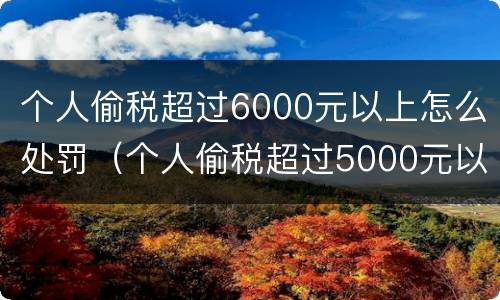 个人偷税超过6000元以上怎么处罚（个人偷税超过5000元以